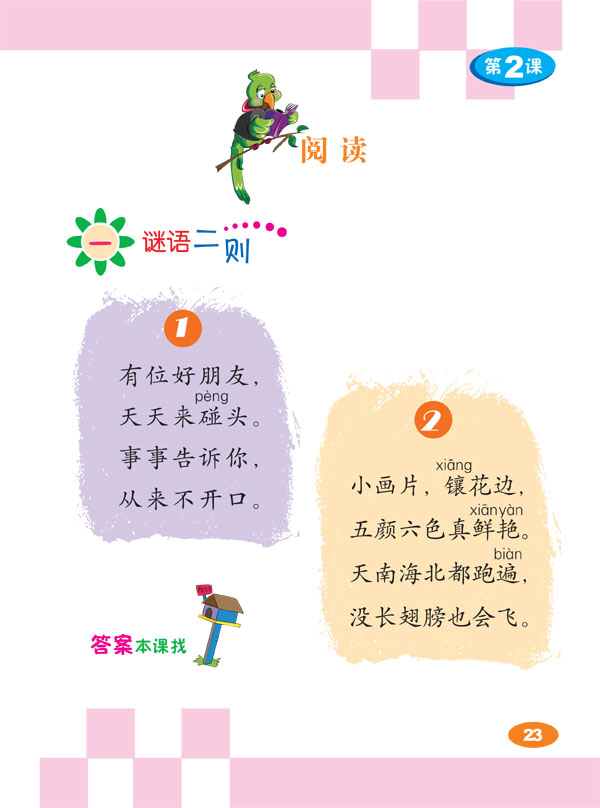 第2课

阅读

一 谜语二则

1

有位好朋友，
pèng
天天来碰头。
事事告诉你，
从来不开口。

2

xiāng
小画片，镶花边，
xiānyàn
五颜六色真鲜艳。
biàn
天南海北都跑遍，
没长翅膀也会飞。

答案本课找

23